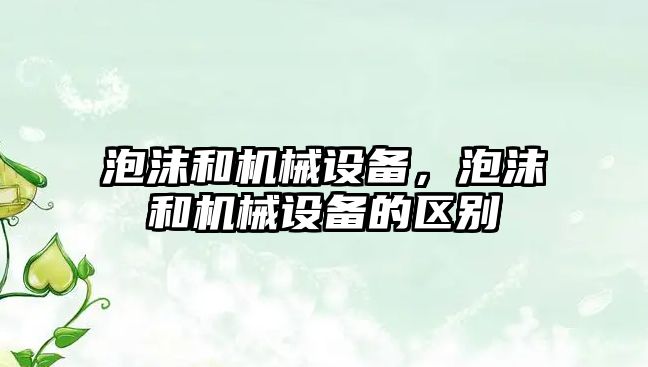 泡沫和机械设备，泡沫和机械设备的区别